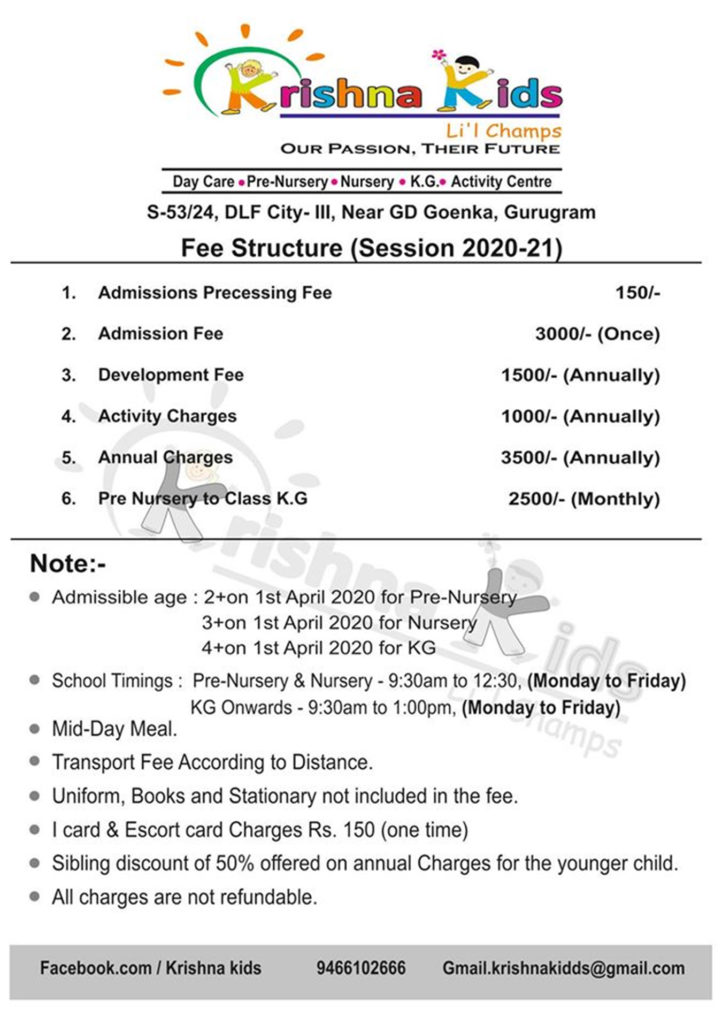 Krishna Kids
Li'l Champs
OUR PASSION, THEIR FUTURE

Day Care • Pre-Nursery • Nursery • K.G. • Activity Centre

S-53/24, DLF City- III, Near GD Goenka, Gurugram

Fee Structure (Session 2020-21)

1. Admissions Precessing Fee 150/-

2. Admission Fee 3000/- (Once)

3. Development Fee 1500/- (Annually)

4. Activity Charges 1000/- (Annually)

5. Annual Charges 3500/- (Annually)

6. Pre Nursery to Class K.G 2500/- (Monthly)

Note:-

• Admissible age : 2+on 1st April 2020 for Pre-Nursery
3+on 1st April 2020 for Nursery
4+on 1st April 2020 for KG

• School Timings : Pre-Nursery & Nursery - 9:30am to 12:30, (Monday to Friday)
KG Onwards - 9:30am to 1:00pm, (Monday to Friday)

• Mid-Day Meal.

• Transport Fee According to Distance.

• Uniform, Books and Stationary not included in the fee.

• I card & Escort card Charges Rs. 150 (one time)

• Sibling discount of 50% offered on annual Charges for the younger child.

• All charges are not refundable.

Facebook.com / Krishna kids 9466102666 Gmail.krishnakidds@gmail.com

Krishna Kids
Li'l Champs